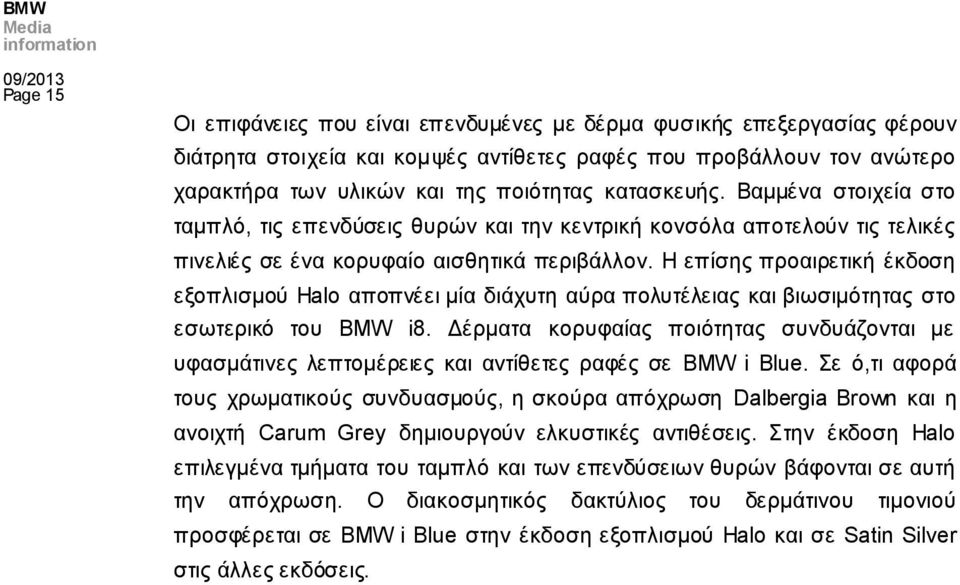 BMW
Media
information

09/2013
Page 15

Οι επιφάνειες που είναι επενδυμένες με δέρμα φυσικής επεξεργασίας φέρουν διάτρητα στοιχεία και κομψές αντίθετες ραφές που προβάλλουν τον ανώτερο χαρακτήρα των υλικών και της ποιότητας κατασκευής. Βαμμένα στοιχεία στο ταμπλό, τις επενδύσεις θυρών και την κεντρική κονσόλα αποτελούν τις τελικές πινελιές σε ένα κορυφαίο αισθητικά περιβάλλον. Η επίσης προαιρετική έκδοση εξοπλισμού Halo αποπνέει μία διάχυτη αύρα πολυτέλειας και βιωσιμότητας στο εσωτερικό του BMW i8. Δέρματα κορυφαίας ποιότητας συνδυάζονται με υφασμάτινες λεπτομέρειες και αντίθετες ραφές σε BMW i Blue. Σε ό,τι αφορά τους χρωματικούς συνδυασμούς, η σκούρα απόχρωση Dalbergia Brown και η ανοιχτή Carum Grey δημιουργούν ελκυστικές αντιθέσεις. Στην έκδοση Halo επιλεγμένα τμήματα του ταμπλό και των επενδύσειων θυρών βάφονται σε αυτή την απόχρωση. Ο διακοσμητικός δακτύλιος του δερμάτινου τιμονιού προσφέρεται σε BMW i Blue στην έκδοση εξοπλισμού Halo και σε Satin Silver στις άλλες εκδόσεις.